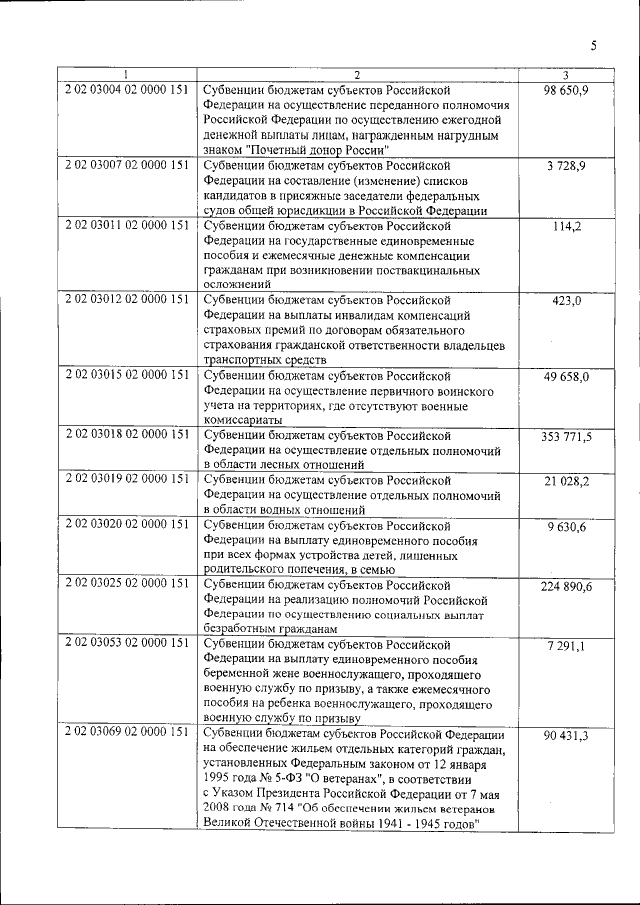 5

| 1 | 2 | 3 |
|---|---|---|
| 2 02 03004 02 0000 151 | Субвенции бюджетам субъектов Российской Федерации на осуществление переданного полномочия Российской Федерации по осуществлению ежегодной денежной выплаты лицам, награжденным нагрудным знаком "Почетный донор России" | 98 650,9 |
| 2 02 03007 02 0000 151 | Субвенции бюджетам субъектов Российской Федерации на составление (изменение) списков кандидатов в присяжные заседатели федеральных судов общей юрисдикции в Российской Федерации | 3 728,9 |
| 2 02 03011 02 0000 151 | Субвенции бюджетам субъектов Российской Федерации на государственные единовременные пособия и ежемесячные денежные компенсации гражданам при возникновении поствакцинальных осложнений | 114,2 |
| 2 02 03012 02 0000 151 | Субвенции бюджетам субъектов Российской Федерации на выплаты инвалидам компенсаций страховых премий по договорам обязательного страхования гражданской ответственности владельцев транспортных средств | 423,0 |
| 2 02 03015 02 0000 151 | Субвенции бюджетам субъектов Российской Федерации на осуществление первичного воинского учета на территориях, где отсутствуют военные комиссариаты | 49 658,0 |
| 2 02 03018 02 0000 151 | Субвенции бюджетам субъектов Российской Федерации на осуществление отдельных полномочий в области лесных отношений | 353 771,5 |
| 2 02 03019 02 0000 151 | Субвенции бюджетам субъектов Российской Федерации на осуществление отдельных полномочий в области водных отношений | 21 028,2 |
| 2 02 03020 02 0000 151 | Субвенции бюджетам субъектов Российской Федерации на выплату единовременного пособия при всех формах устройства детей, лишенных родительского попечения, в семью | 9 630,6 |
| 2 02 03025 02 0000 151 | Субвенции бюджетам субъектов Российской Федерации на реализацию полномочий Российской Федерации по осуществлению социальных выплат безработным гражданам | 224 890,6 |
| 2 02 03053 02 0000 151 | Субвенции бюджетам субъектов Российской Федерации на выплату единовременного пособия беременной жене военнослужащего, проходящего военную службу по призыву, а также ежемесячного пособия на ребенка военнослужащего, проходящего военную службу по призыву | 7 291,1 |
| 2 02 03069 02 0000 151 | Субвенции бюджетам субъектов Российской Федерации на обеспечение жильем отдельных категорий граждан, установленных Федеральным законом от 12 января 1995 года № 5-ФЗ "О ветеранах", в соответствии с Указом Президента Российской Федерации от 7 мая 2008 года № 714 "Об обеспечении жильем ветеранов Великой Отечественной войны 1941 - 1945 годов" | 90 431,3 |